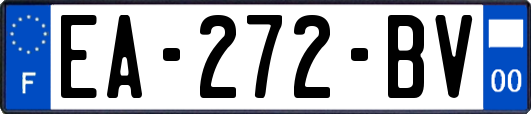 F
EA-272-BV
00